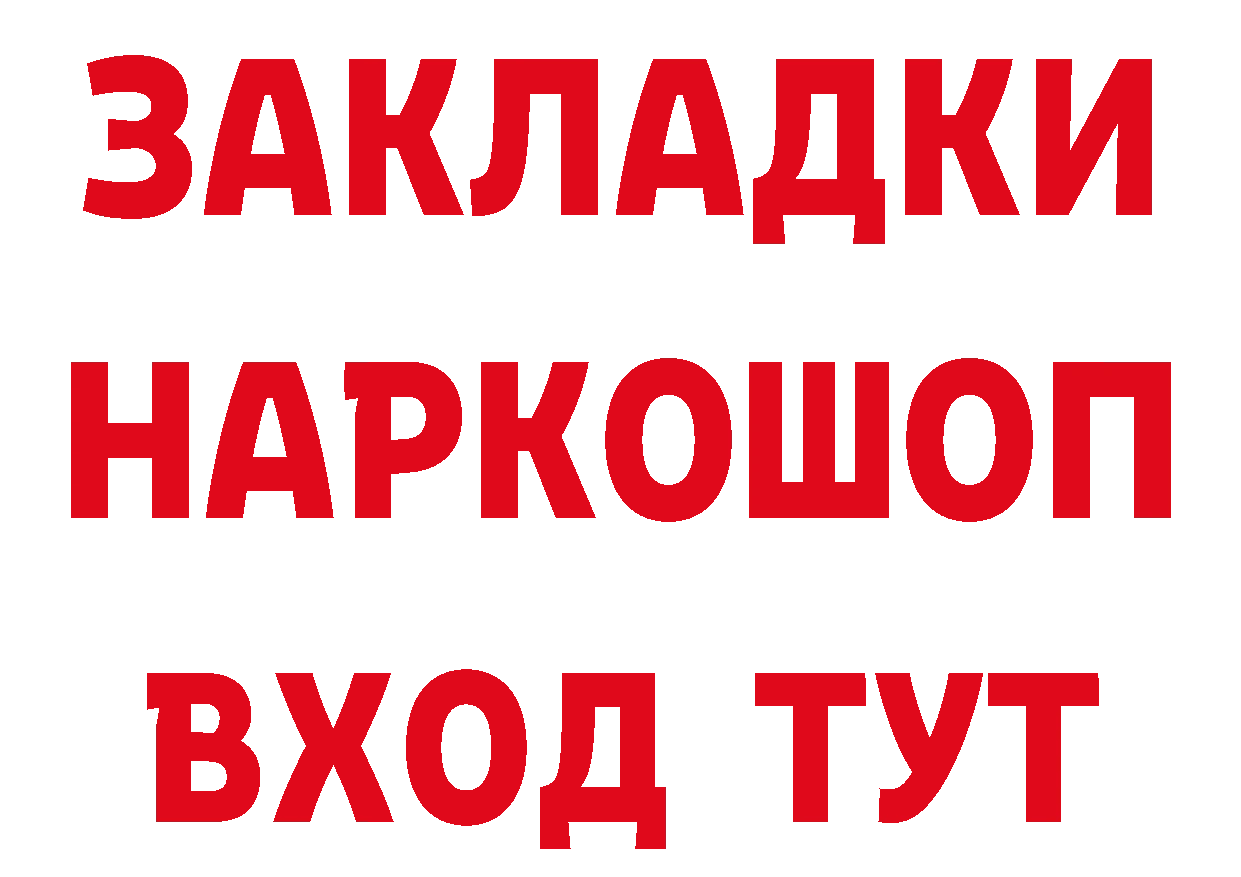 ЗАКЛАДКИ НАРКОШОП ВХОД ТУТ